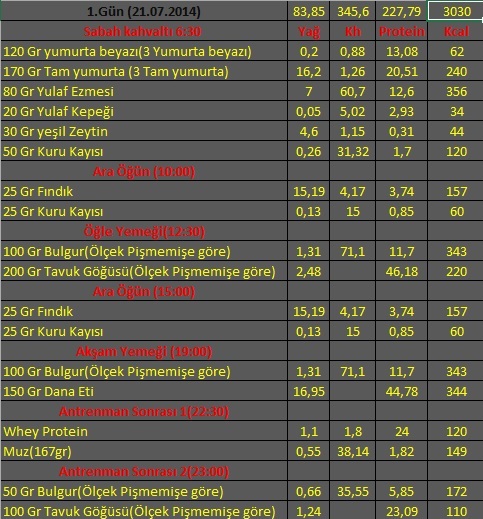 | 1.Gün (21.07.2014) | 83,85 | 345,6 | 227,79 | 3030 |
|---|---|---|---|---|
| Sabah kahvaltı 6:30 | Yağ | Kh | Protein | Kcal |
| 120 Gr yumurta beyazı(3 Yumurta beyazı) | 0,2 | 0,88 | 13,08 | 62 |
| 170 Gr Tam yumurta (3 Tam yumurta) | 16,2 | 1,26 | 20,51 | 240 |
| 80 Gr Yulaf Ezmesi | 7 | 60,7 | 12,6 | 356 |
| 20 Gr Yulaf Kepeği | 0,05 | 5,02 | 2,93 | 34 |
| 30 Gr yeşil Zeytin | 4,6 | 1,15 | 0,31 | 44 |
| 50 Gr Kuru Kayısı | 0,26 | 31,32 | 1,7 | 120 |
| Ara Öğün (10:00) | | | | |
| 25 Gr Fındık | 15,19 | 4,17 | 3,74 | 157 |
| 25 Gr Kuru Kayısı | 0,13 | 15 | 0,85 | 60 |
| Öğle Yemeği(12:30) | | | | |
| 100 Gr Bulgur(Ölçek Pişmemişe göre) | 1,31 | 71,1 | 11,7 | 343 |
| 200 Gr Tavuk Göğüsü(Ölçek Pişmemişe göre) | 2,48 | | 46,18 | 220 |
| Ara Öğün (15:00) | | | | |
| 25 Gr Fındık | 15,19 | 4,17 | 3,74 | 157 |
| 25 Gr Kuru Kayısı | 0,13 | 15 | 0,85 | 60 |
| Akşam Yemeği (19:00) | | | | |
| 100 Gr Bulgur(Ölçek Pişmemişe göre) | 1,31 | 71,1 | 11,7 | 343 |
| 150 Gr Dana Eti | 16,95 | | 44,78 | 344 |
| Antrenman Sonrası 1(22:30) | | | | |
| Whey Protein | 1,1 | 1,8 | 24 | 120 |
| Muz(167gr) | 0,55 | 38,14 | 1,82 | 149 |
| Antrenman Sonrası 2(23:00) | | | | |
| 50 Gr Bulgur(Ölçek Pişmemişe göre) | 0,66 | 35,55 | 5,85 | 172 |
| 100 Gr Tavuk Göğüsü(Ölçek Pişmemişe göre) | 1,24 | | 23,09 | 110 |